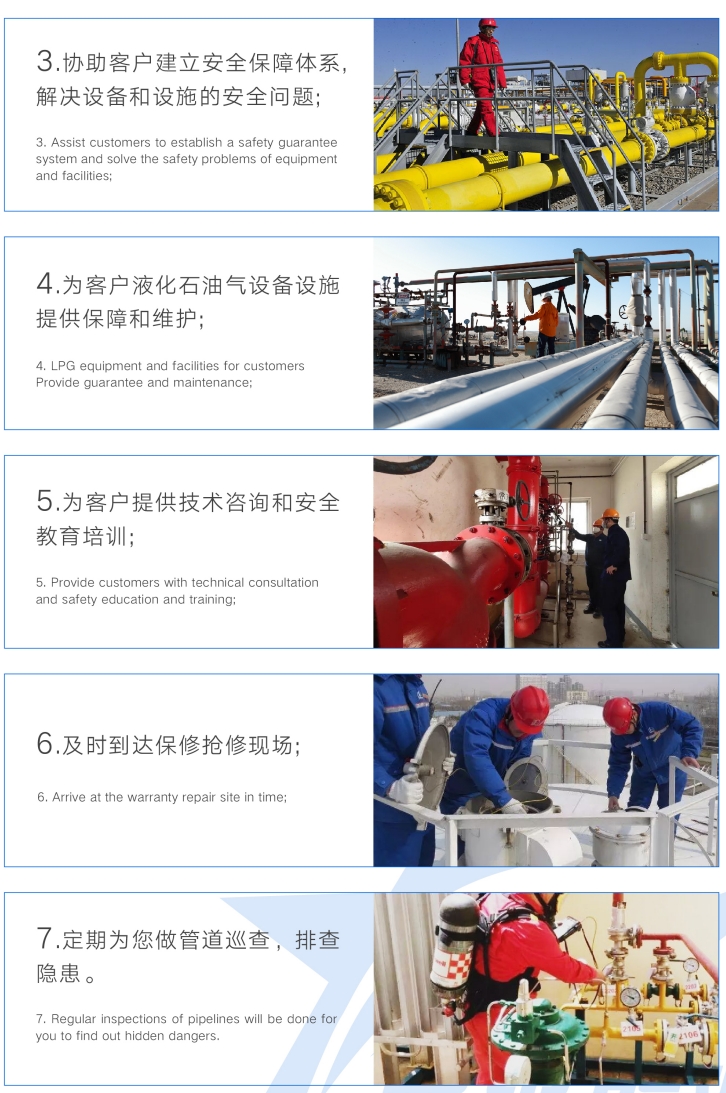 3.协助客户建立安全保障体系，解决设备和设施的安全问题；

3. Assist customers to establish a safety guarantee system and solve the safety problems of equipment and facilities;

4.为客户液化石油气设备设施提供保障和维护；

4. LPG equipment and facilities for customers Provide guarantee and maintenance;

5.为客户提供技术咨询和安全教育培训；

5. Provide customers with technical consultation and safety education and training;

6.及时到达保修抢修现场；

6. Arrive at the warranty repair site in time;

7.定期为您做管道巡查，排查隐患。

7. Regular inspections of pipelines will be done for you to find out hidden dangers.